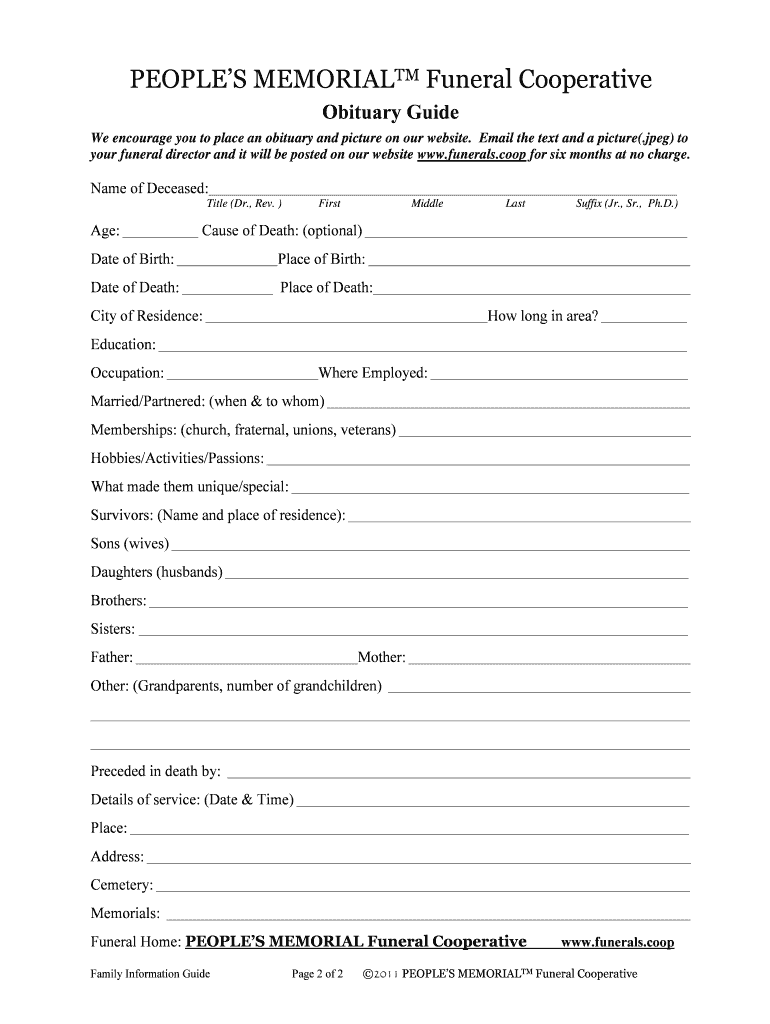 PEOPLE'S MEMORIAL™ Funeral Cooperative

Obituary Guide

We encourage you to place an obituary and picture on our website. Email the text and a picture(.jpeg) to your funeral director and it will be posted on our website www.funerals.coop for six months at no charge.

Name of Deceased:
Title (Dr., Rev. ) First Middle Last Suffix (Jr., Sr., Ph.D.)

Age: Cause of Death: (optional)

Date of Birth: Place of Birth:

Date of Death: Place of Death:

City of Residence: How long in area?

Education:

Occupation: Where Employed:

Married/Partnered: (when & to whom)

Memberships: (church, fraternal, unions, veterans)

Hobbies/Activities/Passions:

What made them unique/special:

Survivors: (Name and place of residence):

Sons (wives)

Daughters (husbands)

Brothers:

Sisters:

Father: Mother:

Other: (Grandparents, number of grandchildren)

Preceded in death by:

Details of service: (Date & Time)

Place:

Address:

Cemetery:

Memorials:

Funeral Home: PEOPLE'S MEMORIAL Funeral Cooperative www.funerals.coop

Family Information Guide Page 2 of 2 ©2011 PEOPLE'S MEMORIAL™ Funeral Cooperative